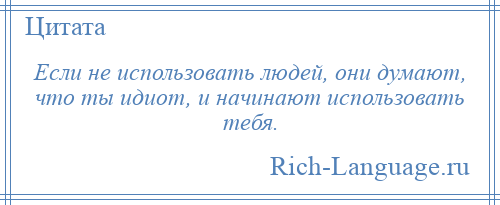 Цитата

Если не использовать людей, они думают, что ты идиот, и начинают использовать тебя.

Rich-Language.ru